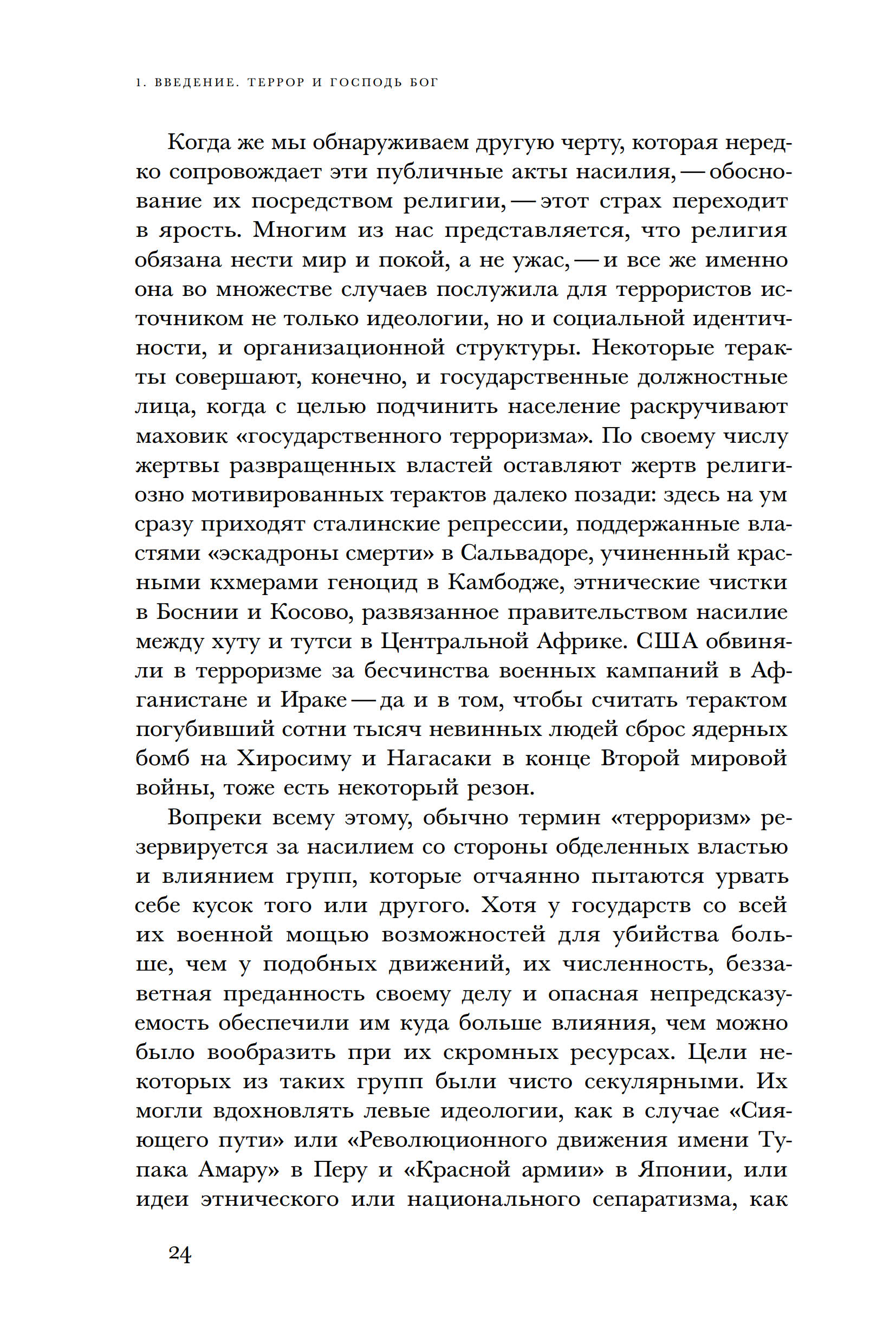 1. ВВЕДЕНИЕ. ТЕРРОР И ГОСПОДЬ БОГ

Когда же мы обнаруживаем другую черту, которая нередко сопровождает эти публичные акты насилия, — обоснование их посредством религии, — этот страх переходит в ярость. Многим из нас представляется, что религия обязана нести мир и покой, а не ужас, — и все же именно она во множестве случаев послужила для террористов источником не только идеологии, но и социальной идентичности, и организационной структуры. Некоторые теракты совершают, конечно, и государственные должностные лица, когда с целью подчинить население раскручивают маховик «государственного терроризма». По своему числу жертвы развращенных властей оставляют жертв религиозно мотивированных терактов далеко позади: здесь на ум сразу приходят сталинские репрессии, поддержанные властями «эскадроны смерти» в Сальвадоре, учиненный красными кхмерами геноцид в Камбодже, этнические чистки в Боснии и Косово, развязанное правительством насилие между хуту и тутси в Центральной Африке. США обвиняли в терроризме за бесчинства военных кампаний в Афганистане и Ираке — да и в том, чтобы считать терактом погубивший сотни тысяч невинных людей сброс ядерных бомб на Хиросиму и Нагасаки в конце Второй мировой войны, тоже есть некоторый резон.

Вопреки всему этому, обычно термин «терроризм» резервируется за насилием со стороны обделенных властью и влиянием групп, которые отчаянно пытаются урвать себе кусок того или другого. Хотя у государств со всей их военной мощью возможностей для убийства больше, чем у подобных движений, их численность, беззаветная преданность своему делу и опасная непредсказуемость обеспечили им куда больше влияния, чем можно было вообразить при их скромных ресурсах. Цели некоторых из таких групп были чисто секулярными. Их могли вдохновлять левые идеологии, как в случае «Сияющего пути» или «Революционного движения имени Тупака Амару» в Перу и «Красной армии» в Японии, или идеи этнического или национального сепаратизма, как

24